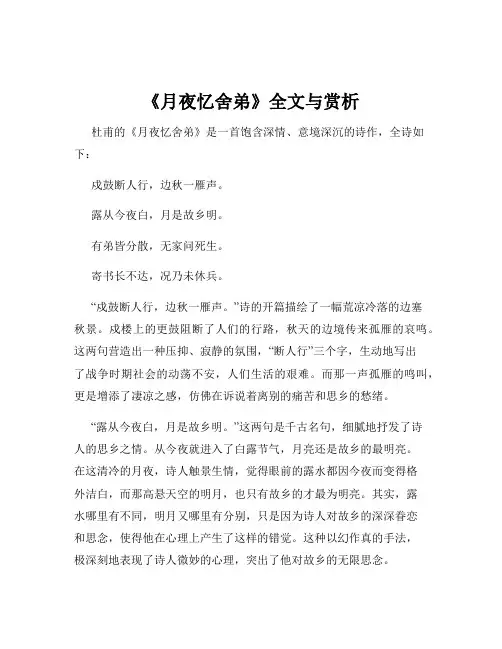 《月夜忆舍弟》全文与赏析

杜甫的《月夜忆舍弟》是一首饱含深情、意境深沉的诗作，全诗如下：

戍鼓断人行，边秋一雁声。

露从今夜白，月是故乡明。

有弟皆分散，无家问死生。

寄书长不达，况乃未休兵。

“戍鼓断人行，边秋一雁声。”诗的开篇描绘了一幅荒凉冷落的边塞秋景。戍楼上的更鼓阻断了人们的行路，秋天的边境传来孤雁的哀鸣。这两句营造出一种压抑、寂静的氛围，“断人行”三个字，生动地写出了战争时期社会的动荡不安，人们生活的艰难。而那一声孤雁的鸣叫，更是增添了凄凉之感，仿佛在诉说着离别的痛苦和思乡的愁绪。

“露从今夜白，月是故乡明。”这两句是千古名句，细腻地抒发了诗人的思乡之情。从今夜就进入了白露节气，月亮还是故乡的最明亮。在这清冷的月夜，诗人触景生情，觉得眼前的露水都因今夜而变得格外洁白，而那高悬天空的明月，也只有故乡的才最为明亮。其实，露水哪里有不同，明月又哪里有分别，只是因为诗人对故乡的深深眷恋和思念，使得他在心理上产生了这样的错觉。这种以幻作真的手法，极深刻地表现了诗人微妙的心理，突出了他对故乡的无限思念。